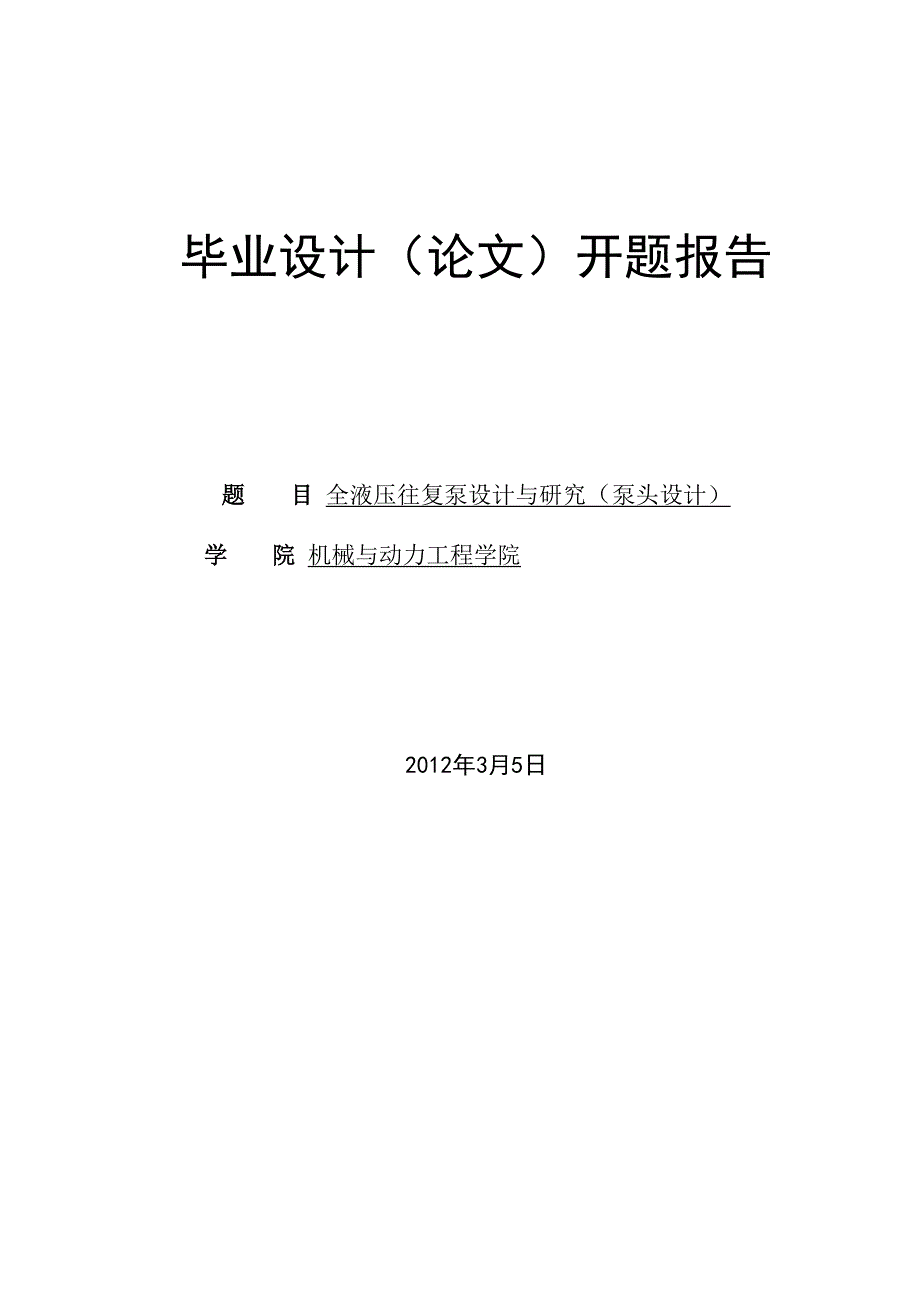 毕业设计（论文）开题报告

题　目 全液压往复泵设计与研究（泵头设计）

学　院 机械与动力工程学院

2012年3月5日